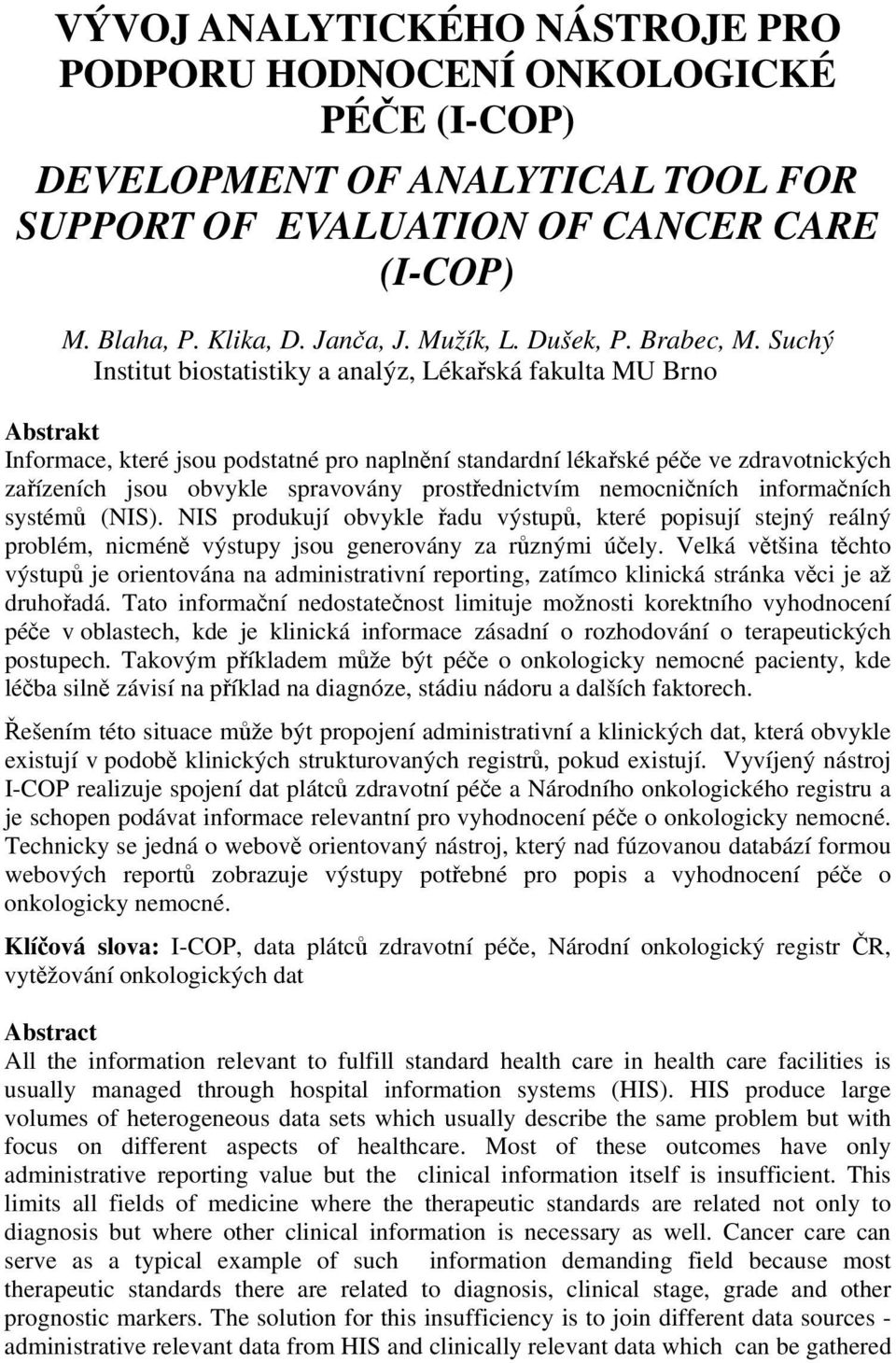 VÝVOJ ANALYTICKÉHO NÁSTROJE PRO PODPORU HODNOCENÍ ONKOLOGICKÉ PÉČE (I-COP)

DEVELOPMENT OF ANALYTICAL TOOL FOR SUPPORT OF EVALUATION OF CANCER CARE (I-COP)

M. Blaha, P. Klika, D. Janča, J. Mužík, L. Dušek, P. Brabec, M. Suchý
Institut biostatistiky a analýz, Lékařská fakulta MU Brno

Abstrakt
Informace, které jsou podstatné pro naplnění standardní lékařské péče ve zdravotnických zařízeních jsou obvykle spravovány prostřednictvím nemocničních informačních systémů (NIS). NIS produkují obvykle řadu výstupů, které popisují stejný reálný problém, nicméně výstupy jsou generovány za různými účely. Velká většina těchto výstupů je orientována na administrativní reporting, zatímco klinická stránka věci je až druhořadá. Tato informační nedostatečnost limituje možnosti korektního vyhodnocení péče v oblastech, kde je klinická informace zásadní o rozhodování o terapeutických postupech. Takovým příkladem může být péče o onkologicky nemocné pacienty, kde léčba silně závisí na příklad na diagnóze, stádiu nádoru a dalších faktorech.

Řešením této situace může být propojení administrativní a klinických dat, která obvykle existují v podobě klinických strukturovaných registrů, pokud existují. Vyvíjený nástroj I-COP realizuje spojení dat plátců zdravotní péče a Národního onkologického registru a je schopen podávat informace relevantní pro vyhodnocení péče o onkologicky nemocné. Technicky se jedná o webově orientovaný nástroj, který nad fúzovanou databází formou webových reportů zobrazuje výstupy potřebné pro popis a vyhodnocení péče o onkologicky nemocné.

Klíčová slova: I-COP, data plátců zdravotní péče, Národní onkologický registr ČR, vytěžování onkologických dat

Abstract
All the information relevant to fulfill standard health care in health care facilities is usually managed through hospital information systems (HIS). HIS produce large volumes of heterogeneous data sets which usually describe the same problem but with focus on different aspects of healthcare. Most of these outcomes have only administrative reporting value but the clinical information itself is insufficient. This limits all fields of medicine where the therapeutic standards are related not only to diagnosis but where other clinical information is necessary as well. Cancer care can serve as a typical example of such information demanding field because most therapeutic standards there are related to diagnosis, clinical stage, grade and other prognostic markers. The solution for this insufficiency is to join different data sources - administrative relevant data from HIS and clinically relevant data which can be gathered